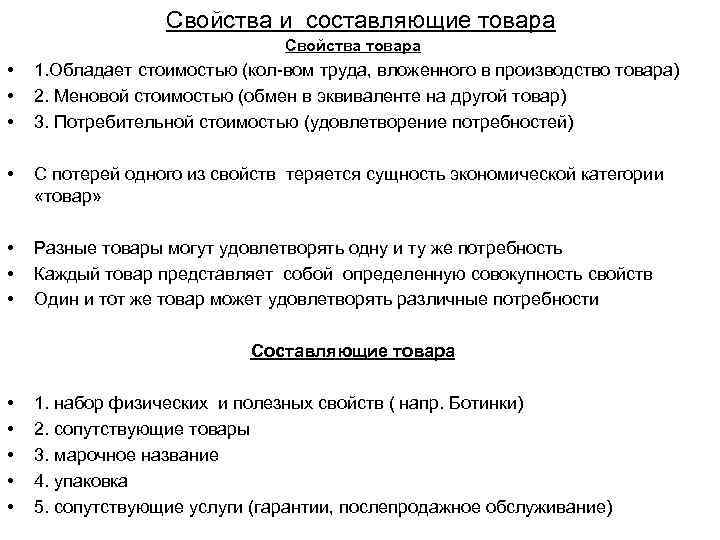 Свойства и составляющие товара

Свойства товара

• 1.Обладает стоимостью (кол-вом труда, вложенного в производство товара)
• 2. Меновой стоимостью (обмен в эквиваленте на другой товар)
• 3. Потребительной стоимостью (удовлетворение потребностей)

• С потерей одного из свойств теряется сущность экономической категории «товар»

• Разные товары могут удовлетворять одну и ту же потребность
• Каждый товар представляет собой определенную совокупность свойств
• Один и тот же товар может удовлетворять различные потребности

Составляющие товара

• 1. набор физических и полезных свойств ( напр. Ботинки)
• 2. сопутствующие товары
• 3. марочное название
• 4. упаковка
• 5. сопутствующие услуги (гарантии, послепродажное обслуживание)